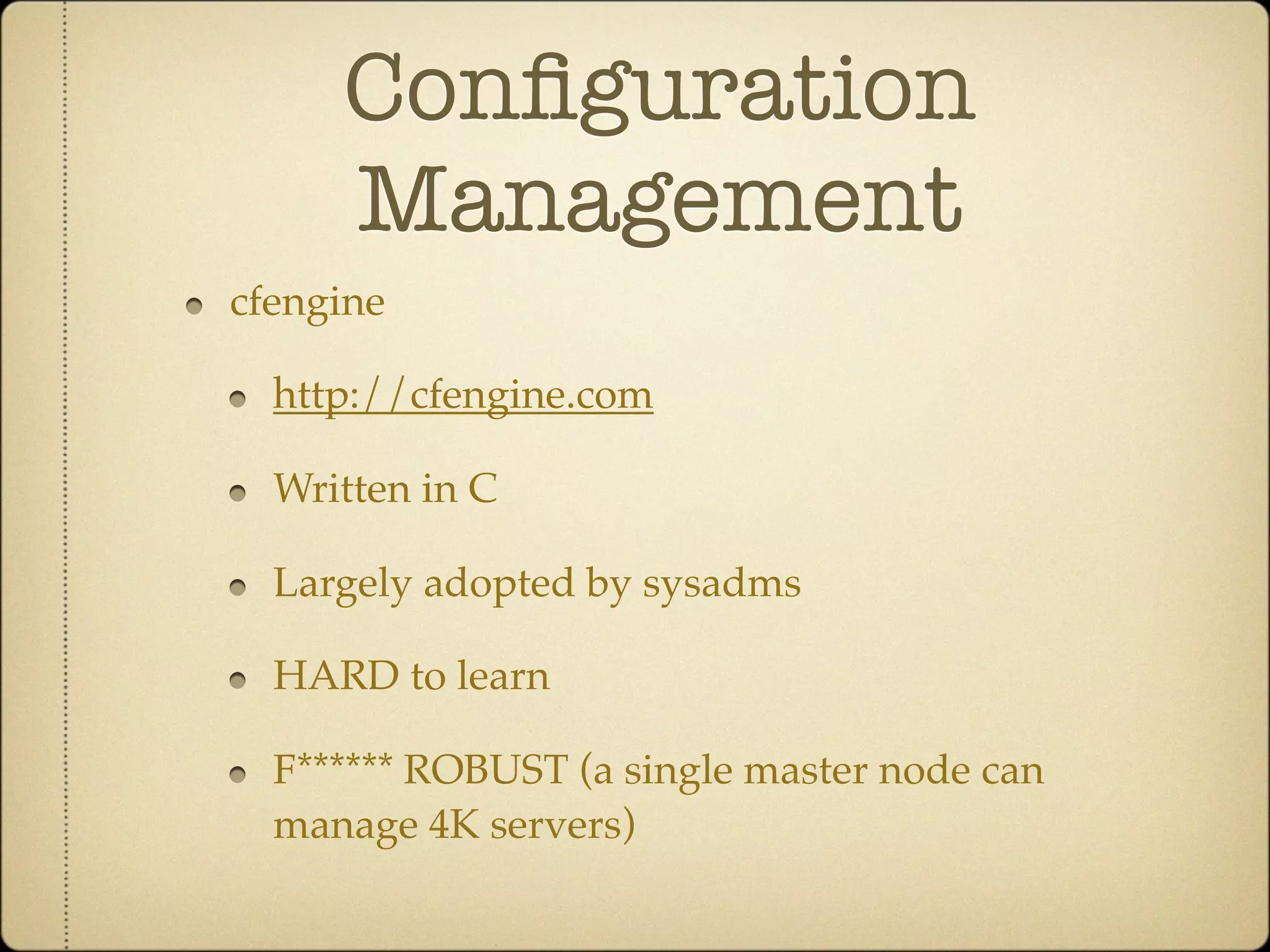 Configuration Management

- cfengine
  - http://cfengine.com
  - Written in C
  - Largely adopted by sysadms
  - HARD to learn
  - F****** ROBUST (a single master node can manage 4K servers)